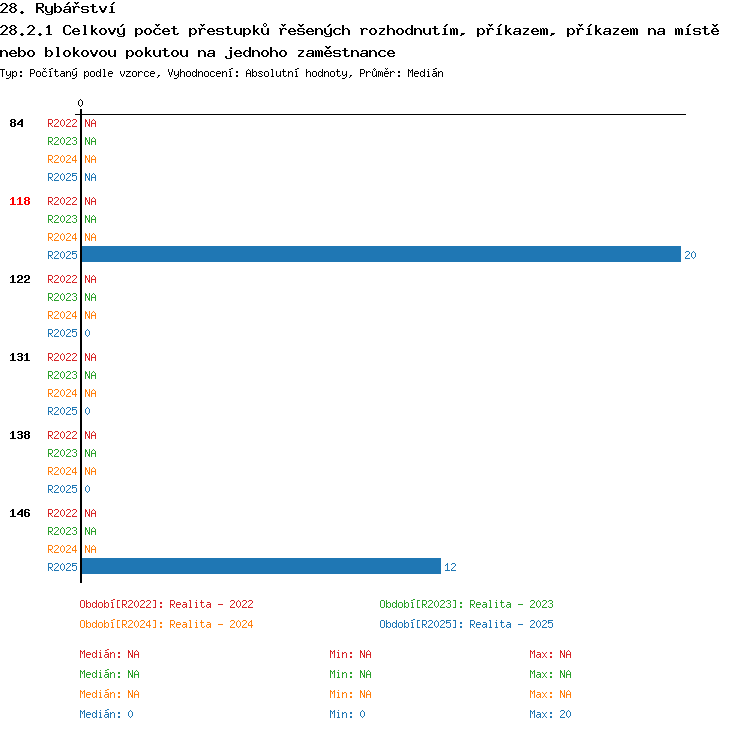 28. Rybářství
28.2.1 Celkový počet přestupků řešených rozhodnutím, příkazem, příkazem na místě nebo blokovou pokutou na jednoho zaměstnance
Typ: Počítaný podle vzorce, Vyhodnocení: Absolutní hodnoty, Průměr: Medián

0

84 R2022 NA
R2023 NA
R2024 NA
R2025 NA

118 R2022 NA
R2023 NA
R2024 NA
R2025 20

122 R2022 NA
R2023 NA
R2024 NA
R2025 0

131 R2022 NA
R2023 NA
R2024 NA
R2025 0

138 R2022 NA
R2023 NA
R2024 NA
R2025 0

146 R2022 NA
R2023 NA
R2024 NA
R2025 12

Období[R2022]: Realita - 2022
Období[R2023]: Realita - 2023
Období[R2024]: Realita - 2024
Období[R2025]: Realita - 2025

Medián: NA
Min: NA
Max: NA
Medián: NA
Min: NA
Max: NA
Medián: NA
Min: NA
Max: NA
Medián: 0
Min: 0
Max: 20